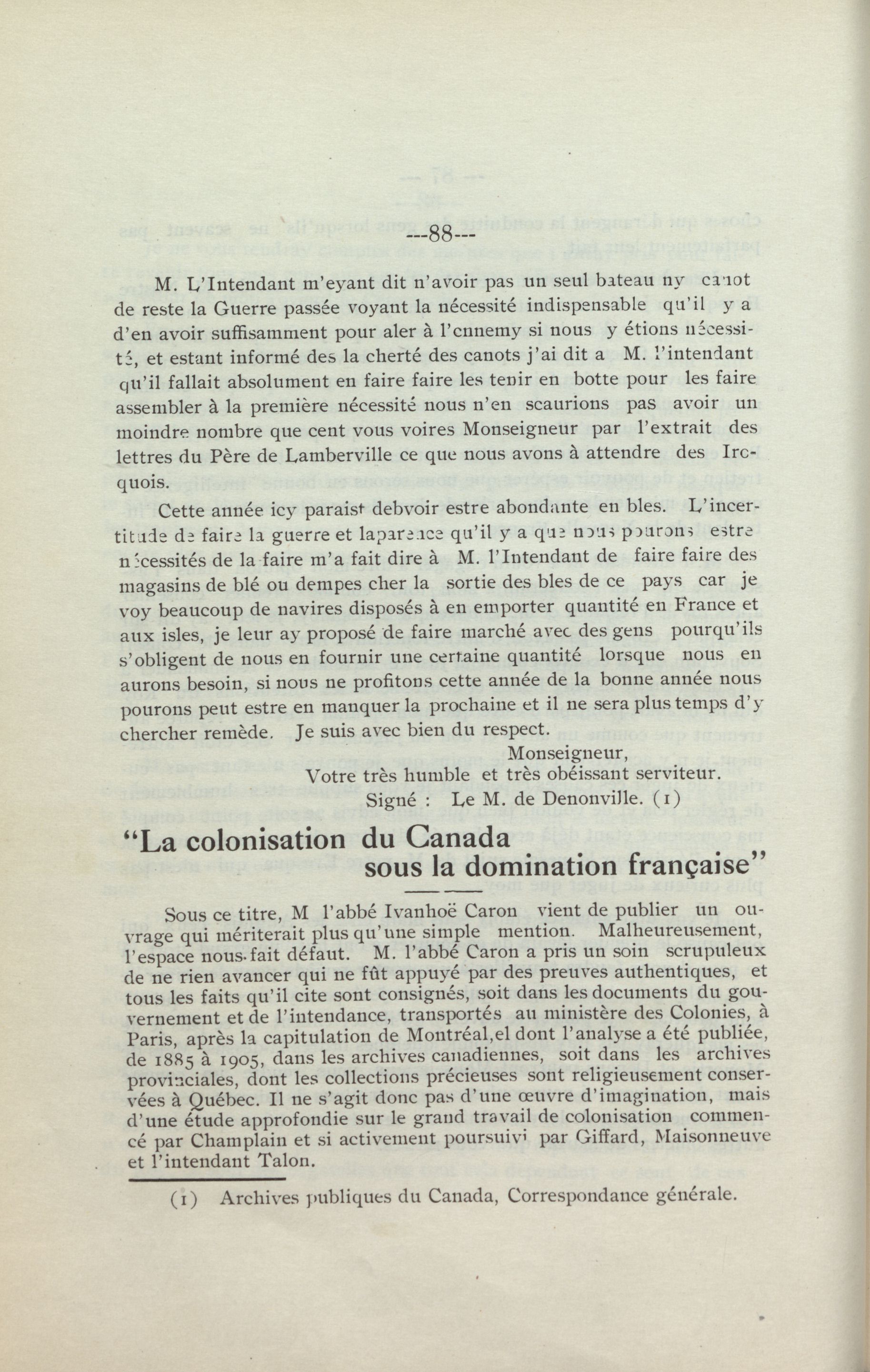 ---88---

M. L'Intendant m'eyant dit n'avoir pas un seul bateau ny canot de reste la Guerre passée voyant la nécessité indispensable qu'il y a d'en avoir suffisamment pour aler à l'ennemy si nous y étions nécessité, et estant informé des la cherté des canots j'ai dit a M. l'intendant qu'il fallait absolument en faire faire les tenir en botte pour les faire assembler à la première nécessité nous n'en scaurions pas avoir un moindre nombre que cent vous voires Monseigneur par l'extrait des lettres du Père de Lamberville ce que nous avons à attendre des Iroquois.

Cette année icy paraist debvoir estre abondante en bles. L'incertitude de faire la guerre et laparence qu'il y a que nous pourons estre nécessités de la faire m'a fait dire à M. l'Intendant de faire faire des magasins de blé ou dempes cher la sortie des bles de ce pays car je voy beaucoup de navires disposés à en emporter quantité en France et aux isles, je leur ay proposé de faire marché avec des gens pourqu'ils s'obligent de nous en fournir une certaine quantité lorsque nous en aurons besoin, si nous ne profitons cette année de la bonne année nous pourons peut estre en manquer la prochaine et il ne sera plus temps d'y chercher remède. Je suis avec bien du respect.

Monseigneur,
Votre très humble et très obéissant serviteur.
Signé : Le M. de Denonville. (1)

"La colonisation du Canada
sous la domination française"

Sous ce titre, M l'abbé Ivanhoë Caron vient de publier un ouvrage qui mériterait plus qu'une simple mention. Malheureusement, l'espace nous fait défaut. M. l'abbé Caron a pris un soin scrupuleux de ne rien avancer qui ne fût appuyé par des preuves authentiques, et tous les faits qu'il cite sont consignés, soit dans les documents du gouvernement et de l'intendance, transportés au ministère des Colonies, à Paris, après la capitulation de Montréal,el dont l'analyse a été publiée, de 1885 à 1905, dans les archives canadiennes, soit dans les archives provinciales, dont les collections précieuses sont religieusement conservées à Québec. Il ne s'agit donc pas d'une œuvre d'imagination, mais d'une étude approfondie sur le grand travail de colonisation commencé par Champlain et si activement poursuivi par Giffard, Maisonneuve et l'intendant Talon.

(1) Archives publiques du Canada, Correspondance générale.